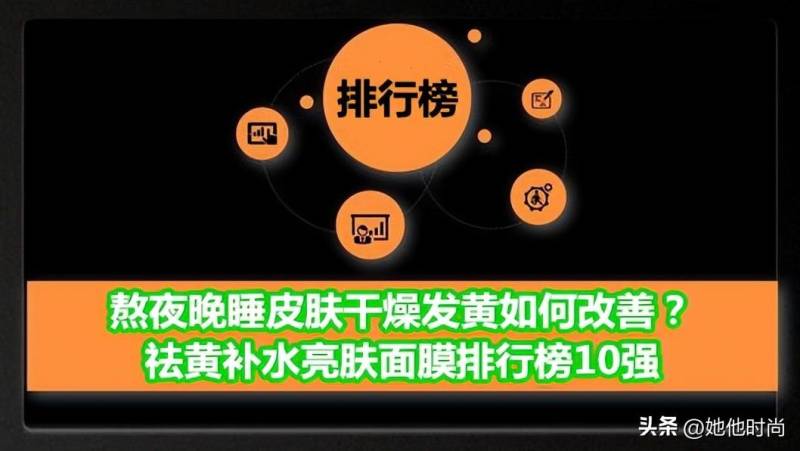 排行榜

熬夜晚睡皮肤干燥发黄如何改善？
祛黄补水亮肤面膜排行榜10强

头条 @她他时尚